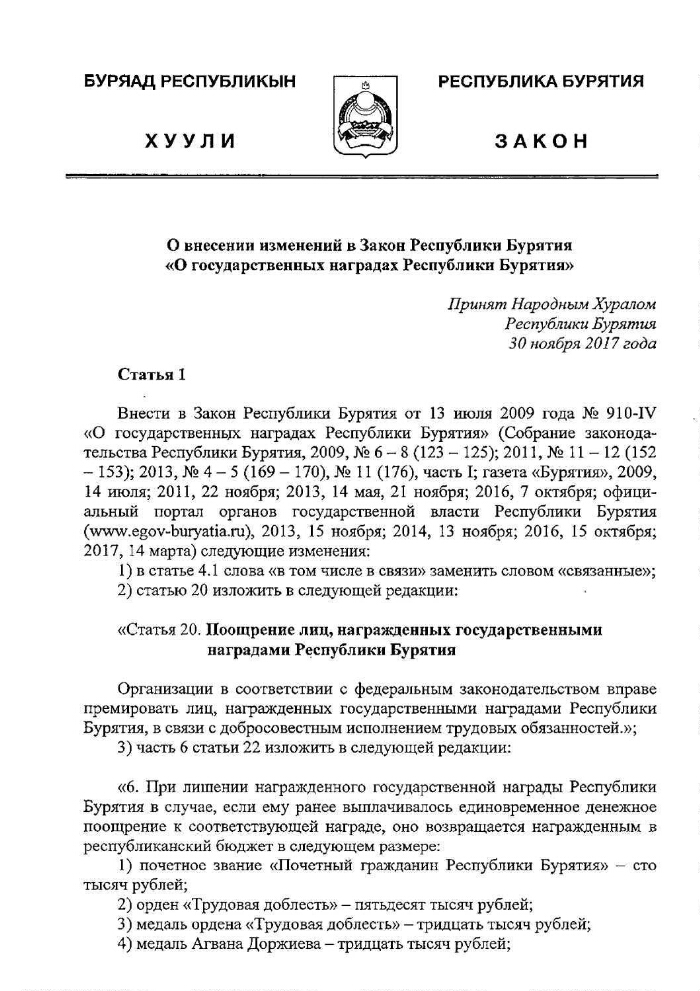 БУРЯАД РЕСПУБЛИКЫН

ХУУЛИ

РЕСПУБЛИКА БУРЯТИЯ

ЗАКОН

О внесении изменений в Закон Республики Бурятия «О государственных наградах Республики Бурятия»

Принят Народным Хуралом Республики Бурятия 30 ноября 2017 года

Статья 1

Внести в Закон Республики Бурятия от 13 июля 2009 года № 910-IV «О государственных наградах Республики Бурятия» (Собрание законодательства Республики Бурятия, 2009, № 6 – 8 (123 – 125); 2011, № 11 – 12 (152 – 153); 2013, № 4 – 5 (169 – 170), № 11 (176), часть I; газета «Бурятия», 2009, 14 июля; 2011, 22 ноября; 2013, 14 мая, 21 ноября; 2016, 7 октября; официальный портал органов государственной власти Республики Бурятия (www.egov-buryatia.ru), 2013, 15 ноября; 2014, 13 ноября; 2016, 15 октября; 2017, 14 марта) следующие изменения:
1) в статье 4.1 слова «в том числе в связи» заменить словом «связанные»;
2) статью 20 изложить в следующей редакции:

«Статья 20. Поощрение лиц, награжденных государственными наградами Республики Бурятия

Организации в соответствии с федеральным законодательством вправе премировать лиц, награжденных государственными наградами Республики Бурятия, в связи с добросовестным исполнением трудовых обязанностей.»;
3) часть 6 статьи 22 изложить в следующей редакции:

«6. При лишении награжденного государственной награды Республики Бурятия в случае, если ему ранее выплачивалось единовременное денежное поощрение к соответствующей награде, оно возвращается награжденным в республиканский бюджет в следующем размере:
1) почетное звание «Почетный гражданин Республики Бурятия» – сто тысяч рублей;
2) орден «Трудовая доблесть» – пятьдесят тысяч рублей;
3) медаль ордена «Трудовая доблесть» – тридцать тысяч рублей;
4) медаль Агвана Доржиева – тридцать тысяч рублей;